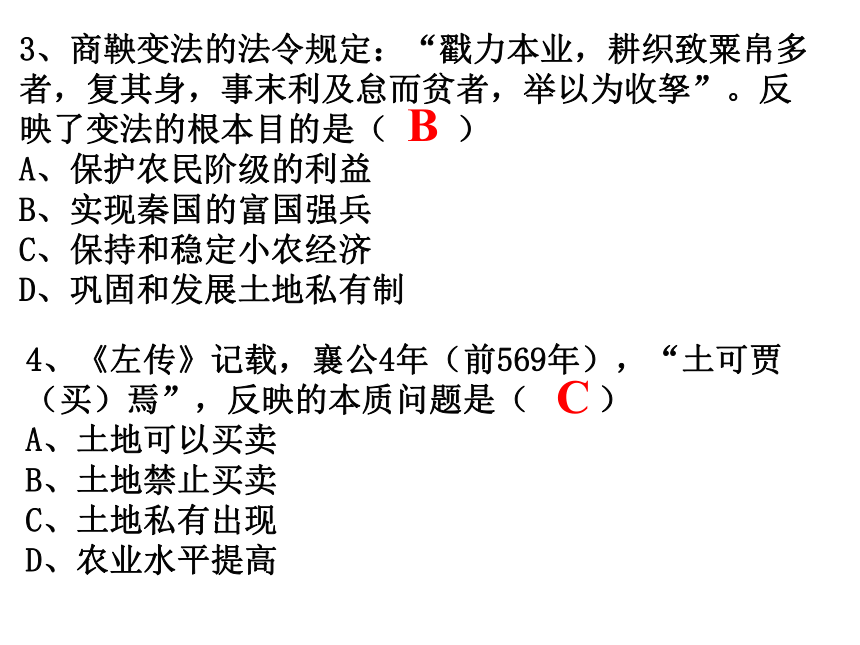 3、商鞅变法的法令规定：“戳力本业，耕织致粟帛多者，复其身，事末利及怠而贫者，举以为收孥”。反映了变法的根本目的是（ B ）
A、保护农民阶级的利益
B、实现秦国的富国强兵
C、保持和稳定小农经济
D、巩固和发展土地私有制

4、《左传》记载，襄公4年（前569年），“土可贾（买）焉”，反映的本质问题是（ C ）
A、土地可以买卖
B、土地禁止买卖
C、土地私有出现
D、农业水平提高